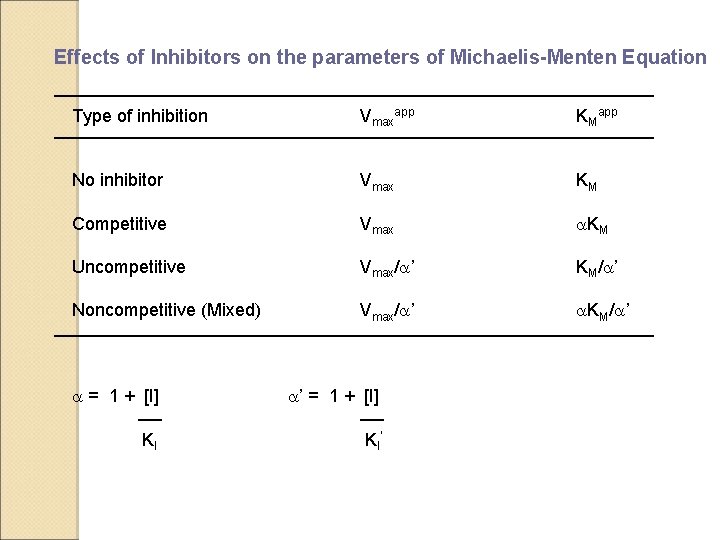 Effects of Inhibitors on the parameters of Michaelis-Menten Equation

| Type of inhibition | $V_{max}^{app}$ | $K_M^{app}$ |
|---|---|---|
| No inhibitor | $V_{max}$ | $K_M$ |
| Competitive | $V_{max}$ | $\alpha K_M$ |
| Uncompetitive | $V_{max}/\alpha'$ | $K_M/\alpha'$ |
| Noncompetitive (Mixed) | $V_{max}/\alpha'$ | $\alpha K_M/\alpha'$ |

$\alpha = 1 + \frac{[I]}{K_I}$

$\alpha' = 1 + \frac{[I]}{K_I'}$